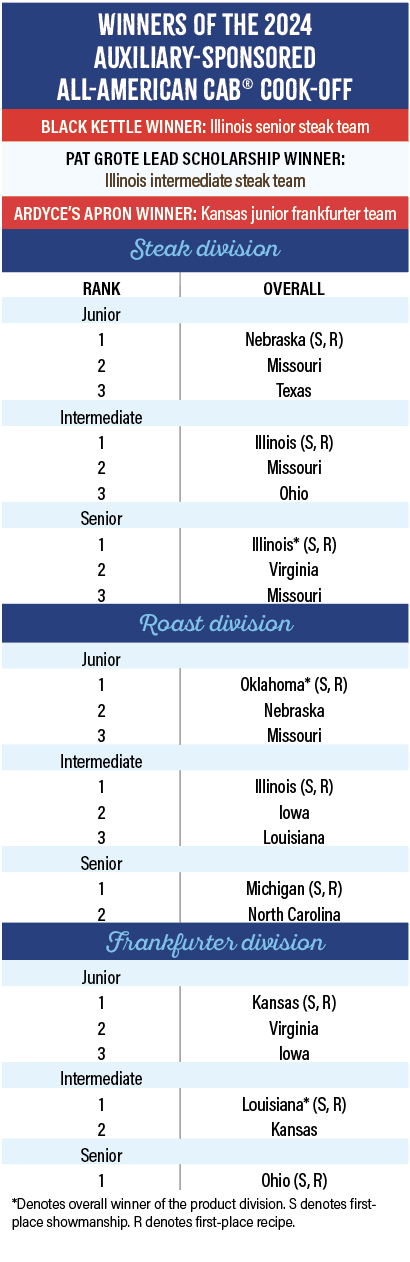 WINNERS OF THE 2024 AUXILIARY-SPONSORED ALL-AMERICAN CAB® COOK-OFF

BLACK KETTLE WINNER: Illinois senior steak team

PAT GROTE LEAD SCHOLARSHIP WINNER: Illinois intermediate steak team

ARDYCE'S APRON WINNER: Kansas junior frankfurter team

Steak division

| RANK | OVERALL |
|---|---|
| Junior | |
| 1 | Nebraska (S, R) |
| 2 | Missouri |
| 3 | Texas |
| Intermediate | |
| 1 | Illinois (S, R) |
| 2 | Missouri |
| 3 | Ohio |
| Senior | |
| 1 | Illinois* (S, R) |
| 2 | Virginia |
| 3 | Missouri |

Roast division

| | |
|---|---|
| Junior | |
| 1 | Oklahoma* (S, R) |
| 2 | Nebraska |
| 3 | Missouri |
| Intermediate | |
| 1 | Illinois (S, R) |
| 2 | Iowa |
| 3 | Louisiana |
| Senior | |
| 1 | Michigan (S, R) |
| 2 | North Carolina |

Frankfurter division

| | |
|---|---|
| Junior | |
| 1 | Kansas (S, R) |
| 2 | Virginia |
| 3 | Iowa |
| Intermediate | |
| 1 | Louisiana* (S, R) |
| 2 | Kansas |
| Senior | |
| 1 | Ohio (S, R) |

*Denotes overall winner of the product division. S denotes first-place showmanship. R denotes first-place recipe.